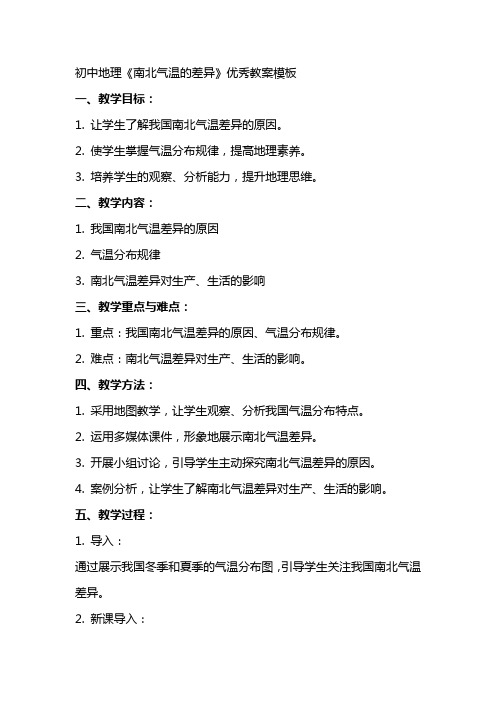 初中地理《南北气温的差异》优秀教案模板

一、教学目标：

1. 让学生了解我国南北气温差异的原因。

2. 使学生掌握气温分布规律，提高地理素养。

3. 培养学生的观察、分析能力，提升地理思维。

二、教学内容：

1. 我国南北气温差异的原因

2. 气温分布规律

3. 南北气温差异对生产、生活的影响

三、教学重点与难点：

1. 重点：我国南北气温差异的原因、气温分布规律。

2. 难点：南北气温差异对生产、生活的影响。

四、教学方法：

1. 采用地图教学，让学生观察、分析我国气温分布特点。

2. 运用多媒体课件，形象地展示南北气温差异。

3. 开展小组讨论，引导学生主动探究南北气温差异的原因。

4. 案例分析，让学生了解南北气温差异对生产、生活的影响。

五、教学过程：

1. 导入：

通过展示我国冬季和夏季的气温分布图，引导学生关注我国南北气温差异。

2. 新课导入：